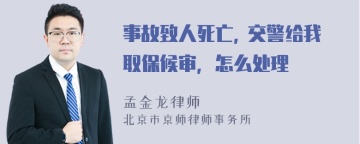 事故致人死亡，交警给我取保候审，怎么处理

孟金龙律师
北京市京师律师事务所